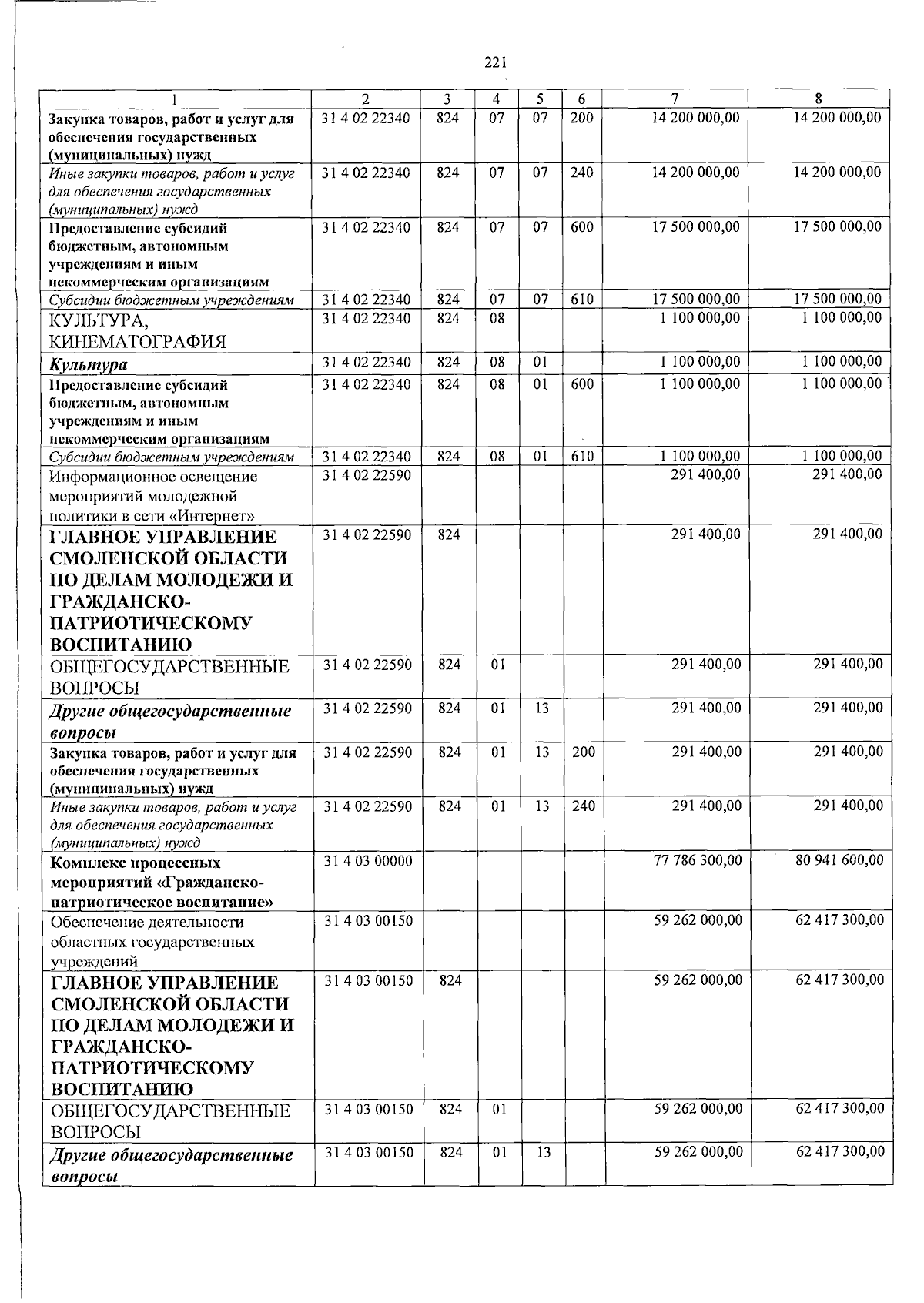 221

| 1 | 2 | 3 | 4 | 5 | 6 | 7 | 8 |
|---|---|---|---|---|---|---|---|
| Закупка товаров, работ и услуг для обеспечения государственных (муниципальных) нужд | 31 4 02 22340 | 824 | 07 | 07 | 200 | 14 200 000,00 | 14 200 000,00 |
| Иные закупки товаров, работ и услуг для обеспечения государственных (муниципальных) нужд | 31 4 02 22340 | 824 | 07 | 07 | 240 | 14 200 000,00 | 14 200 000,00 |
| Предоставление субсидий бюджетным, автономным учреждениям и иным некоммерческим организациям | 31 4 02 22340 | 824 | 07 | 07 | 600 | 17 500 000,00 | 17 500 000,00 |
| Субсидии бюджетным учреждениям | 31 4 02 22340 | 824 | 07 | 07 | 610 | 17 500 000,00 | 17 500 000,00 |
| КУЛЬТУРА, КИНЕМАТОГРАФИЯ | 31 4 02 22340 | 824 | 08 | | | 1 100 000,00 | 1 100 000,00 |
| Культура | 31 4 02 22340 | 824 | 08 | 01 | | 1 100 000,00 | 1 100 000,00 |
| Предоставление субсидий бюджетным, автономным учреждениям и иным некоммерческим организациям | 31 4 02 22340 | 824 | 08 | 01 | 600 | 1 100 000,00 | 1 100 000,00 |
| Субсидии бюджетным учреждениям | 31 4 02 22340 | 824 | 08 | 01 | 610 | 1 100 000,00 | 1 100 000,00 |
| Информационное освещение мероприятий молодежной политики в сети «Интернет» | 31 4 02 22590 | | | | | 291 400,00 | 291 400,00 |
| ГЛАВНОЕ УПРАВЛЕНИЕ СМОЛЕНСКОЙ ОБЛАСТИ ПО ДЕЛАМ МОЛОДЕЖИ И ГРАЖДАНСКО-ПАТРИОТИЧЕСКОМУ ВОСПИТАНИЮ | 31 4 02 22590 | 824 | | | | 291 400,00 | 291 400,00 |
| ОБЩЕГОСУДАРСТВЕННЫЕ ВОПРОСЫ | 31 4 02 22590 | 824 | 01 | | | 291 400,00 | 291 400,00 |
| Другие общегосударственные вопросы | 31 4 02 22590 | 824 | 01 | 13 | | 291 400,00 | 291 400,00 |
| Закупка товаров, работ и услуг для обеспечения государственных (муниципальных) нужд | 31 4 02 22590 | 824 | 01 | 13 | 200 | 291 400,00 | 291 400,00 |
| Иные закупки товаров, работ и услуг для обеспечения государственных (муниципальных) нужд | 31 4 02 22590 | 824 | 01 | 13 | 240 | 291 400,00 | 291 400,00 |
| Комплекс процессных мероприятий «Гражданско-патриотическое воспитание» | 31 4 03 00000 | | | | | 77 786 300,00 | 80 941 600,00 |
| Обеспечение деятельности областных государственных учреждений | 31 4 03 00150 | | | | | 59 262 000,00 | 62 417 300,00 |
| ГЛАВНОЕ УПРАВЛЕНИЕ СМОЛЕНСКОЙ ОБЛАСТИ ПО ДЕЛАМ МОЛОДЕЖИ И ГРАЖДАНСКО-ПАТРИОТИЧЕСКОМУ ВОСПИТАНИЮ | 31 4 03 00150 | 824 | | | | 59 262 000,00 | 62 417 300,00 |
| ОБЩЕГОСУДАРСТВЕННЫЕ ВОПРОСЫ | 31 4 03 00150 | 824 | 01 | | | 59 262 000,00 | 62 417 300,00 |
| Другие общегосударственные вопросы | 31 4 03 00150 | 824 | 01 | 13 | | 59 262 000,00 | 62 417 300,00 |